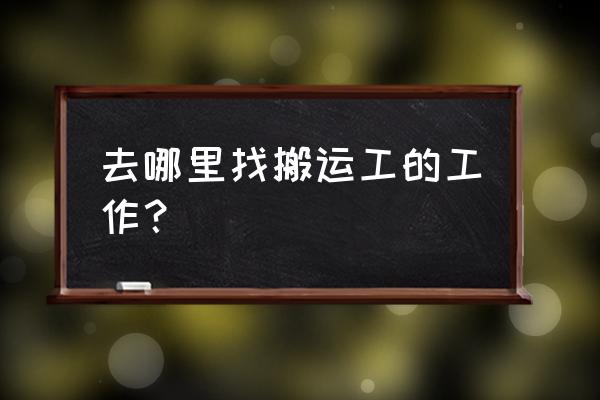 去哪里找搬运工的工作？